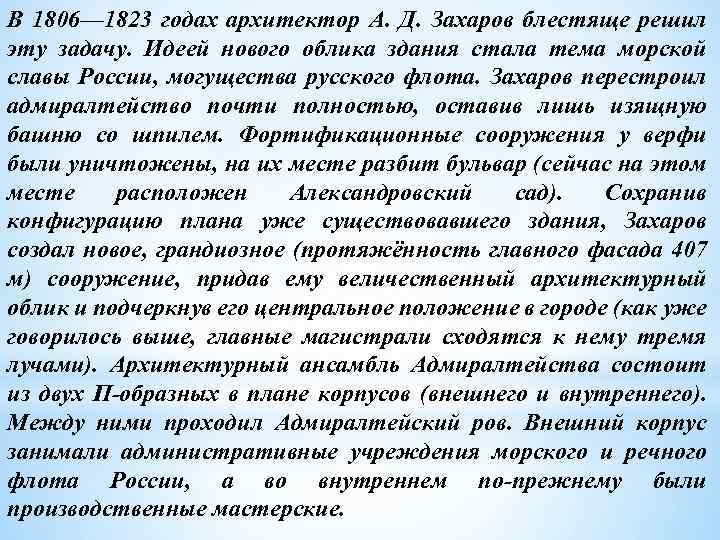 В 1806—1823 годах архитектор А. Д. Захаров блестяще решил эту задачу. Идеей нового облика здания стала тема морской славы России, могущества русского флота. Захаров перестроил адмиралтейство почти полностью, оставив лишь изящную башню со шпилем. Фортификационные сооружения у верфи были уничтожены, на их месте разбит бульвар (сейчас на этом месте расположен Александровский сад). Сохранив конфигурацию плана уже существовавшего здания, Захаров создал новое, грандиозное (протяжённость главного фасада 407 м) сооружение, придав ему величественный архитектурный облик и подчеркнув его центральное положение в городе (как уже говорилось выше, главные магистрали сходятся к нему тремя лучами). Архитектурный ансамбль Адмиралтейства состоит из двух П-образных в плане корпусов (внешнего и внутреннего). Между ними проходил Адмиралтейский ров. Внешний корпус занимали административные учреждения морского и речного флота России, а во внутреннем по-прежнему были производственные мастерские.